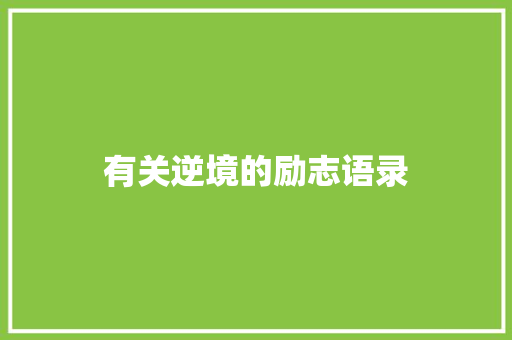 有关逆境的励志语录